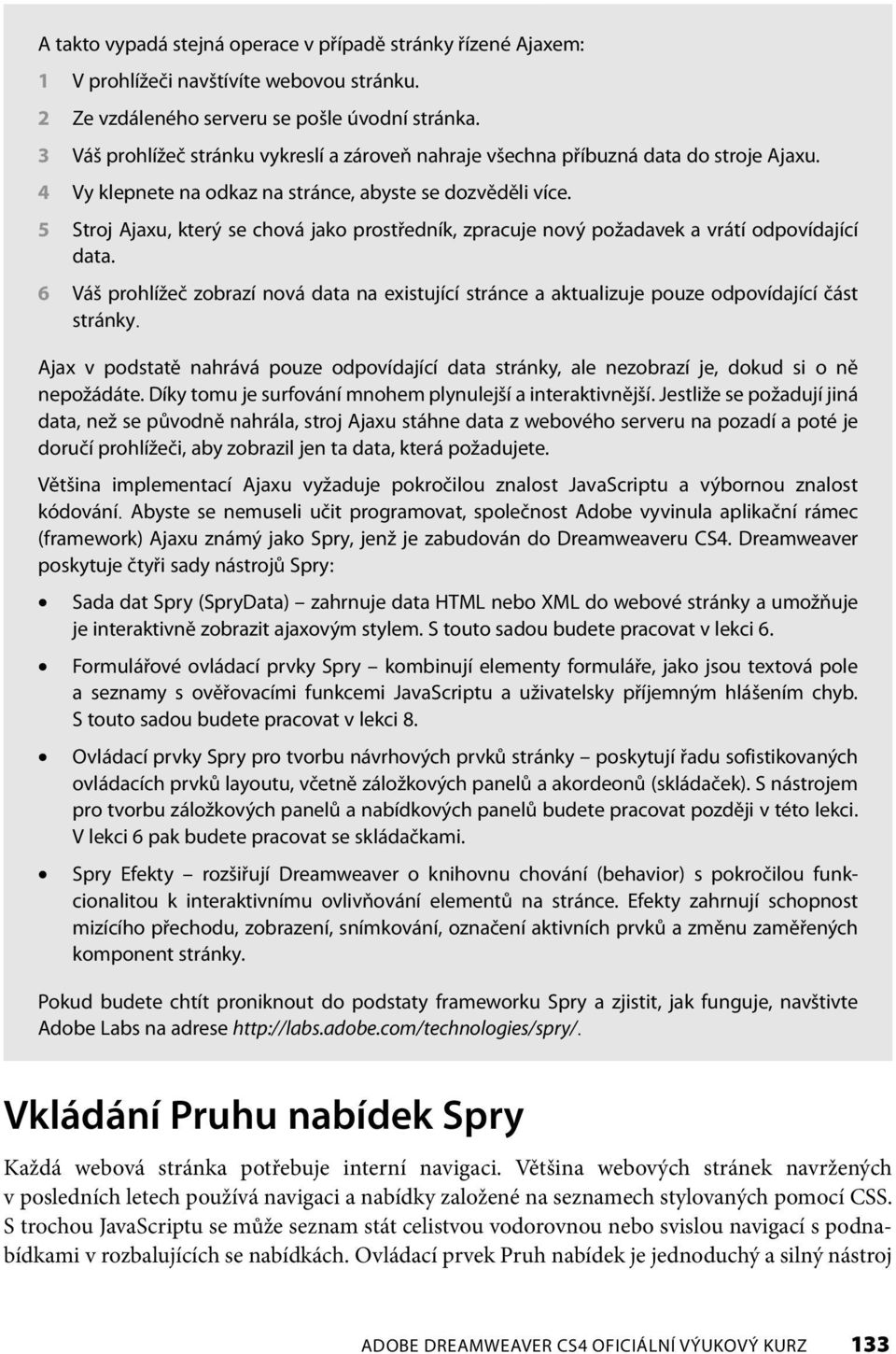 A takto vypadá stejná operace v případě stránky řízené Ajaxem:

1 V prohlížeči navštívíte webovou stránku.

2 Ze vzdáleného serveru se pošle úvodní stránka.

3 Váš prohlížeč stránku vykreslí a zároveň nahraje všechna příbuzná data do stroje Ajaxu.

4 Vy klepnete na odkaz na stránce, abyste se dozvěděli více.

5 Stroj Ajaxu, který se chová jako prostředník, zpracuje nový požadavek a vrátí odpovídající data.

6 Váš prohlížeč zobrazí nová data na existující stránce a aktualizuje pouze odpovídající část stránky.

Ajax v podstatě nahrává pouze odpovídající data stránky, ale nezobrazí je, dokud si o ně nepožádáte. Díky tomu je surfování mnohem plynulejší a interaktivnější. Jestliže se požadují jiná data, než se původně nahrála, stroj Ajaxu stáhne data z webového serveru na pozadí a poté je doručí prohlížeči, aby zobrazil jen ta data, která požadujete.

Většina implementací Ajaxu vyžaduje pokročilou znalost JavaScriptu a výbornou znalost kódování. Abyste se nemuseli učit programovat, společnost Adobe vyvinula aplikační rámec (framework) Ajaxu známý jako Spry, jenž je zabudován do Dreamweaveru CS4. Dreamweaver poskytuje čtyři sady nástrojů Spry:

• Sada dat Spry (SpryData) – zahrnuje data HTML nebo XML do webové stránky a umožňuje je interaktivně zobrazit ajaxovým stylem. S touto sadou budete pracovat v lekci 6.

• Formulářové ovládací prvky Spry – kombinují elementy formuláře, jako jsou textová pole a seznamy s ověřovacími funkcemi JavaScriptu a uživatelsky příjemným hlášením chyb. S touto sadou budete pracovat v lekci 8.

• Ovládací prvky Spry pro tvorbu návrhových prvků stránky – poskytují řadu sofistikovaných ovládacích prvků layoutu, včetně záložkových panelů a akordeonů (skládaček). S nástrojem pro tvorbu záložkových panelů a nabídkových panelů budete pracovat později v této lekci. V lekci 6 pak budete pracovat se skládačkami.

• Spry Efekty – rozšiřují Dreamweaver o knihovnu chování (behavior) s pokročilou funkcionalitou k interaktivnímu ovlivňování elementů na stránce. Efekty zahrnují schopnost mizícího přechodu, zobrazení, snímkování, označení aktivních prvků a změnu zaměřených komponent stránky.

Pokud budete chtít proniknout do podstaty frameworku Spry a zjistit, jak funguje, navštivte Adobe Labs na adrese http://labs.adobe.com/technologies/spry/.

Vkládání Pruhu nabídek Spry

Každá webová stránka potřebuje interní navigaci. Většina webových stránek navržených v posledních letech používá navigaci a nabídky založené na seznamech stylovaných pomocí CSS. S trochou JavaScriptu se může seznam stát celistvou vodorovnou nebo svislou navigací s podnabídkami v rozbalujících se nabídkách. Ovládací prvek Pruh nabídek je jednoduchý a silný nástroj

ADOBE DREAMWEAVER CS4 OFICIÁLNÍ VÝUKOVÝ KURZ 133